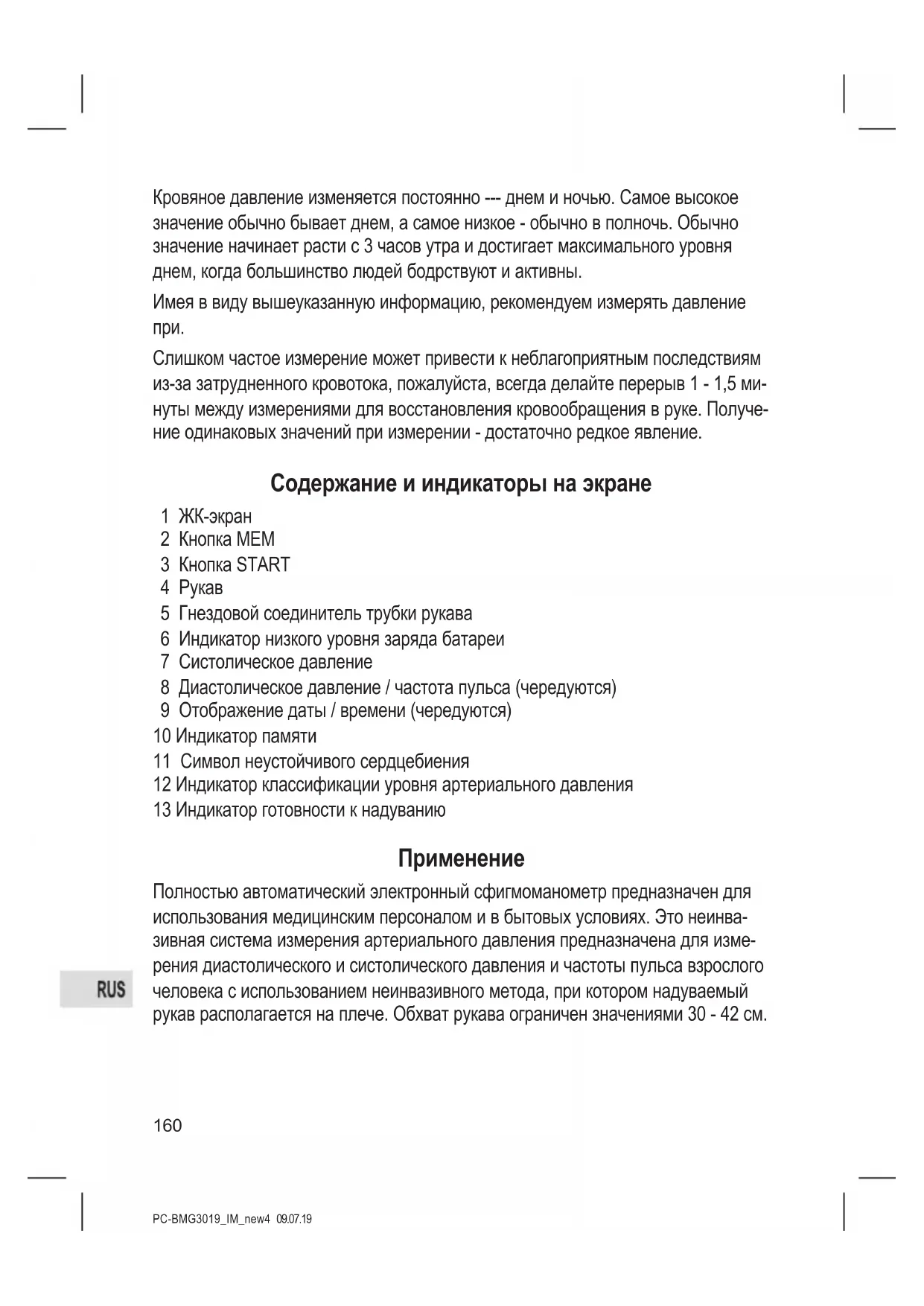 Кровяное давление изменяется постоянно --- днем и ночью. Самое высокое значение обычно бывает днем, а самое низкое - обычно в полночь. Обычно значение начинает расти с 3 часов утра и достигает максимального уровня днем, когда большинство людей бодрствуют и активны.

Имея в виду вышеуказанную информацию, рекомендуем измерять давление при.

Слишком частое измерение может привести к неблагоприятным последствиям из-за затрудненного кровотока, пожалуйста, всегда делайте перерыв 1 - 1,5 минуты между измерениями для восстановления кровообращения в руке. Получение одинаковых значений при измерении - достаточно редкое явление.

Содержание и индикаторы на экране

1 ЖК-экран
2 Кнопка MEM
3 Кнопка START
4 Рукав
5 Гнездовой соединитель трубки рукава
6 Индикатор низкого уровня заряда батареи
7 Систолическое давление
8 Диастолическое давление / частота пульса (чередуются)
9 Отображение даты / времени (чередуются)
10 Индикатор памяти
11 Символ неустойчивого сердцебиения
12 Индикатор классификации уровня артериального давления
13 Индикатор готовности к надуванию

Применение

Полностью автоматический электронный сфигмоманометр предназначен для использования медицинским персоналом и в бытовых условиях. Это неинвазивная система измерения артериального давления предназначена для измерения диастолического и систолического давления и частоты пульса взрослого человека с использованием неинвазивного метода, при котором надуваемый рукав располагается на плече. Обхват рукава ограничен значениями 30 - 42 см.

RUS

160

PC-BMG3019_IM_new4 09.07.19